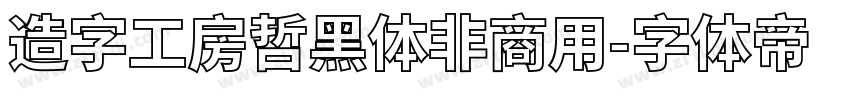 造字工房哲黑体非商用-字体帝